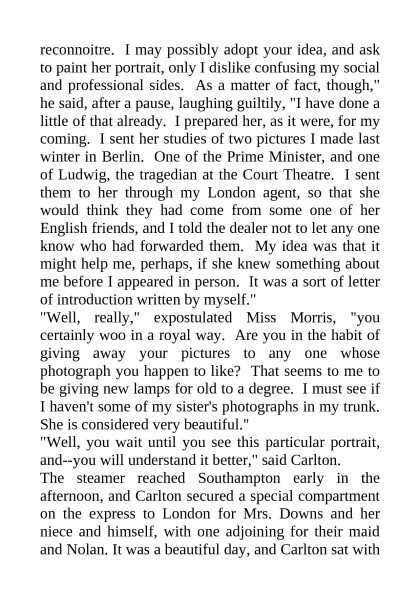 reconnoitre. I may possibly adopt your idea, and ask to paint her portrait, only I dislike confusing my social and professional sides. As a matter of fact, though," he said, after a pause, laughing guiltily, "I have done a little of that already. I prepared her, as it were, for my coming. I sent her studies of two pictures I made last winter in Berlin. One of the Prime Minister, and one of Ludwig, the tragedian at the Court Theatre. I sent them to her through my London agent, so that she would think they had come from some one of her English friends, and I told the dealer not to let any one know who had forwarded them. My idea was that it might help me, perhaps, if she knew something about me before I appeared in person. It was a sort of letter of introduction written by myself."
"Well, really," expostulated Miss Morris, "you certainly woo in a royal way. Are you in the habit of giving away your pictures to any one whose photograph you happen to like? That seems to me to be giving new lamps for old to a degree. I must see if I haven't some of my sister's photographs in my trunk. She is considered very beautiful."
"Well, you wait until you see this particular portrait, and--you will understand it better," said Carlton.
The steamer reached Southampton early in the afternoon, and Carlton secured a special compartment on the express to London for Mrs. Downs and her niece and himself, with one adjoining for their maid and Nolan. It was a beautiful day, and Carlton sat with